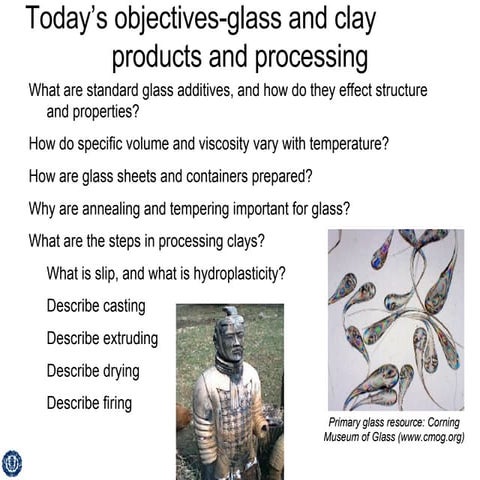 Today's objectives-glass and clay products and processing

What are standard glass additives, and how do they effect structure and properties?

How do specific volume and viscosity vary with temperature?

How are glass sheets and containers prepared?

Why are annealing and tempering important for glass?

What are the steps in processing clays?

What is slip, and what is hydroplasticity?

Describe casting

Describe extruding

Describe drying

Describe firing

Primary glass resource: Corning Museum of Glass (www.cmog.org)